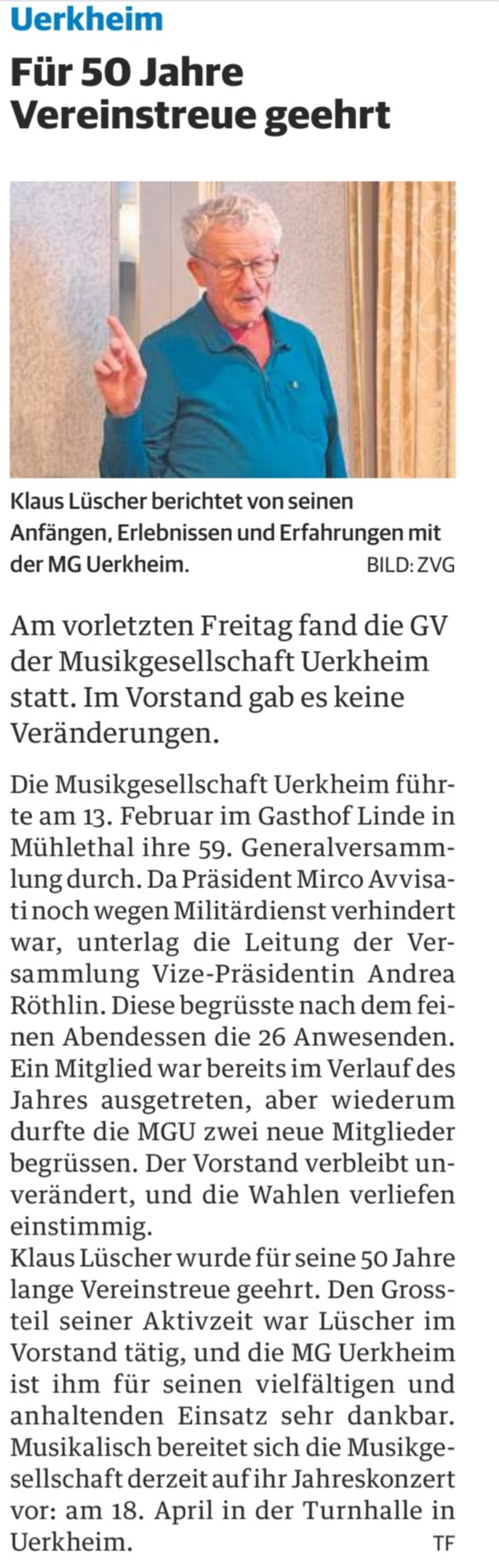 Uerkheim

Für 50 Jahre Vereinstreue geehrt

Klaus Lüscher berichtet von seinen Anfängen, Erlebnissen und Erfahrungen mit der MG Uerkheim. BILD: ZVG

Am vorletzten Freitag fand die GV der Musikgesellschaft Uerkheim statt. Im Vorstand gab es keine Veränderungen.

Die Musikgesellschaft Uerkheim führte am 13. Februar im Gasthof Linde in Mühlethal ihre 59. Generalversammlung durch. Da Präsident Mirco Avvisati noch wegen Militärdienst verhindert war, unterlag die Leitung der Versammlung Vize-Präsidentin Andrea Röthlin. Diese begrüsste nach dem feinen Abendessen die 26 Anwesenden. Ein Mitglied war bereits im Verlauf des Jahres ausgetreten, aber wiederum durfte die MGU zwei neue Mitglieder begrüssen. Der Vorstand verbleibt unverändert, und die Wahlen verliefen einstimmig.

Klaus Lüscher wurde für seine 50 Jahre lange Vereinstreue geehrt. Den Grossteil seiner Aktivzeit war Lüscher im Vorstand tätig, und die MG Uerkheim ist ihm für seinen vielfältigen und anhaltenden Einsatz sehr dankbar. Musikalisch bereitet sich die Musikgesellschaft derzeit auf ihr Jahreskonzert vor: am 18. April in der Turnhalle in Uerkheim. TF